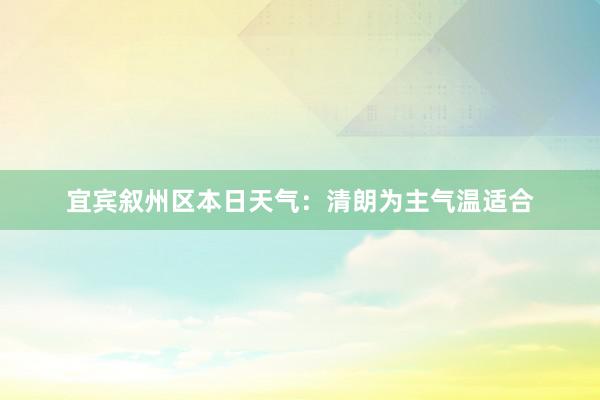 宜宾叙州区本日天气：清朗为主气温适合